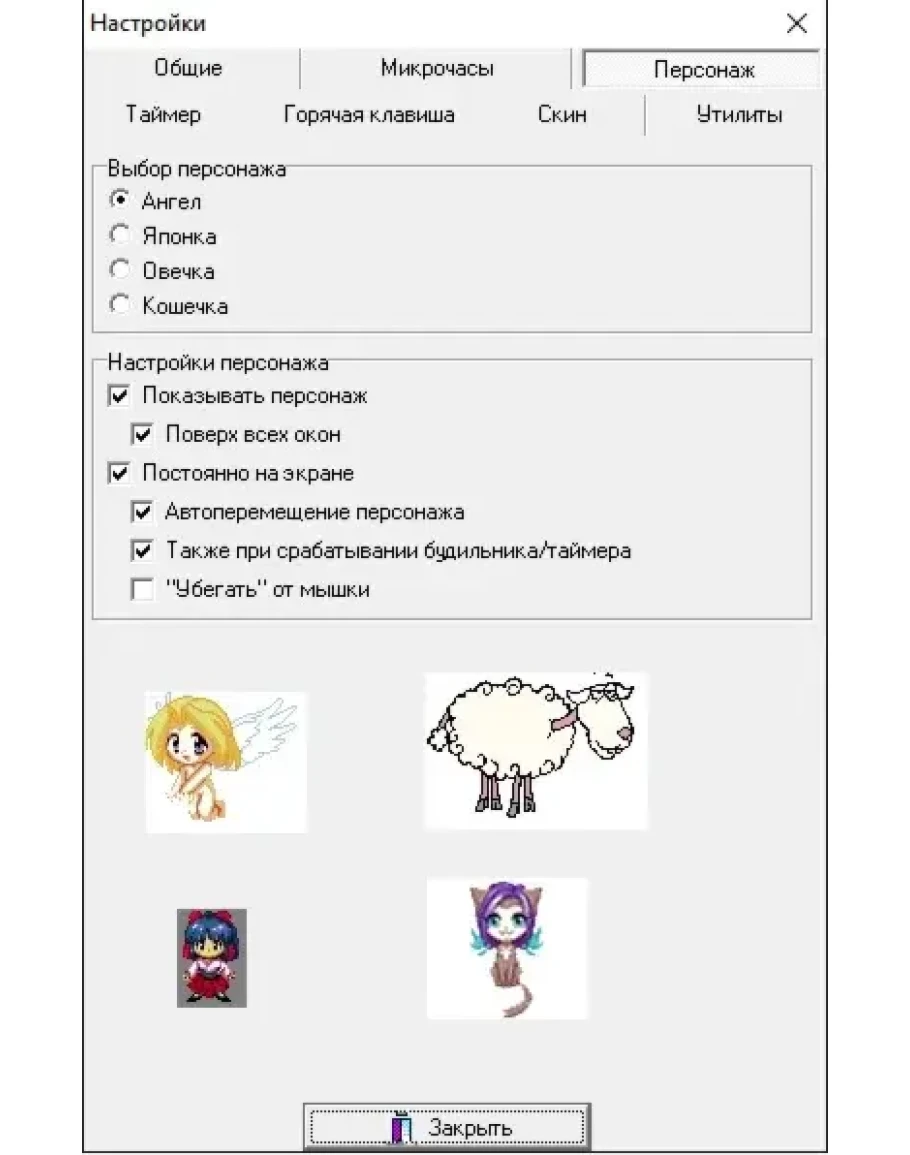 Настройки

Общие
Микрочасы
Персонаж
Таймер
Горячая клавиша
Скин
Утилиты

Выбор персонажа
Ангел
Японка
Овечка
Кошечка

Настройки персонажа
Показывать персонаж
Поверх всех окон
Постоянно на экране
Автоперемещение персонажа
Также при срабатывании будильника/таймера
"Убегать" от мышки

Закрыть